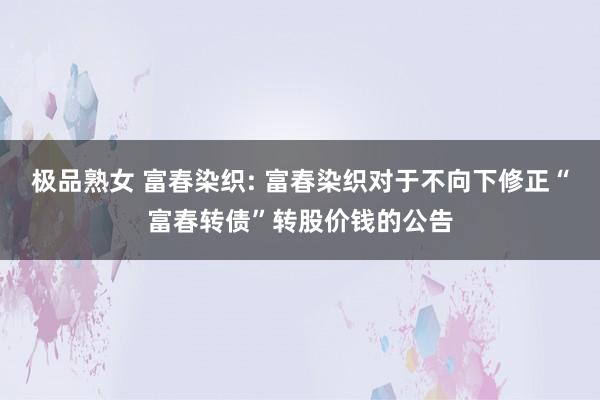 极品熟女 富春染织: 富春染织对于不向下修正“富春转债”转股价钱的公告